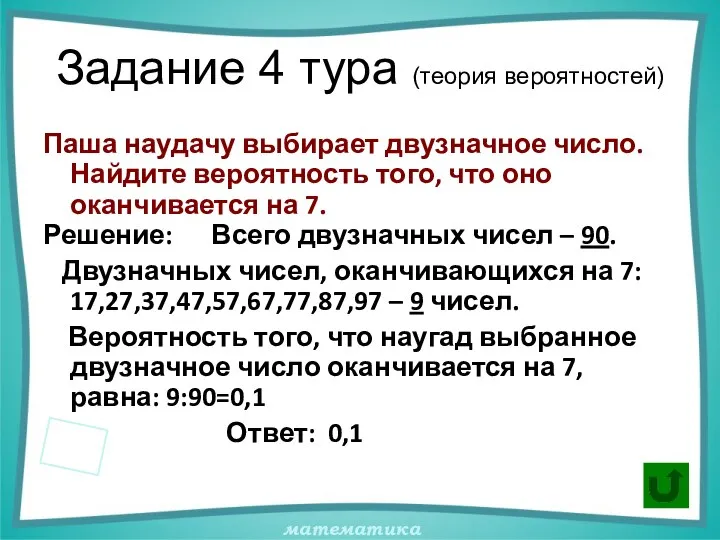 Задание 4 тура (теория вероятностей)

Паша наудачу выбирает двузначное число. Найдите вероятность того, что оно оканчивается на 7.

Решение: Всего двузначных чисел – 90.

Двузначных чисел, оканчивающихся на 7: 17,27,37,47,57,67,77,87,97 – 9 чисел.

Вероятность того, что наугад выбранное двузначное число оканчивается на 7, равна: 9:90=0,1

Ответ: 0,1

математика